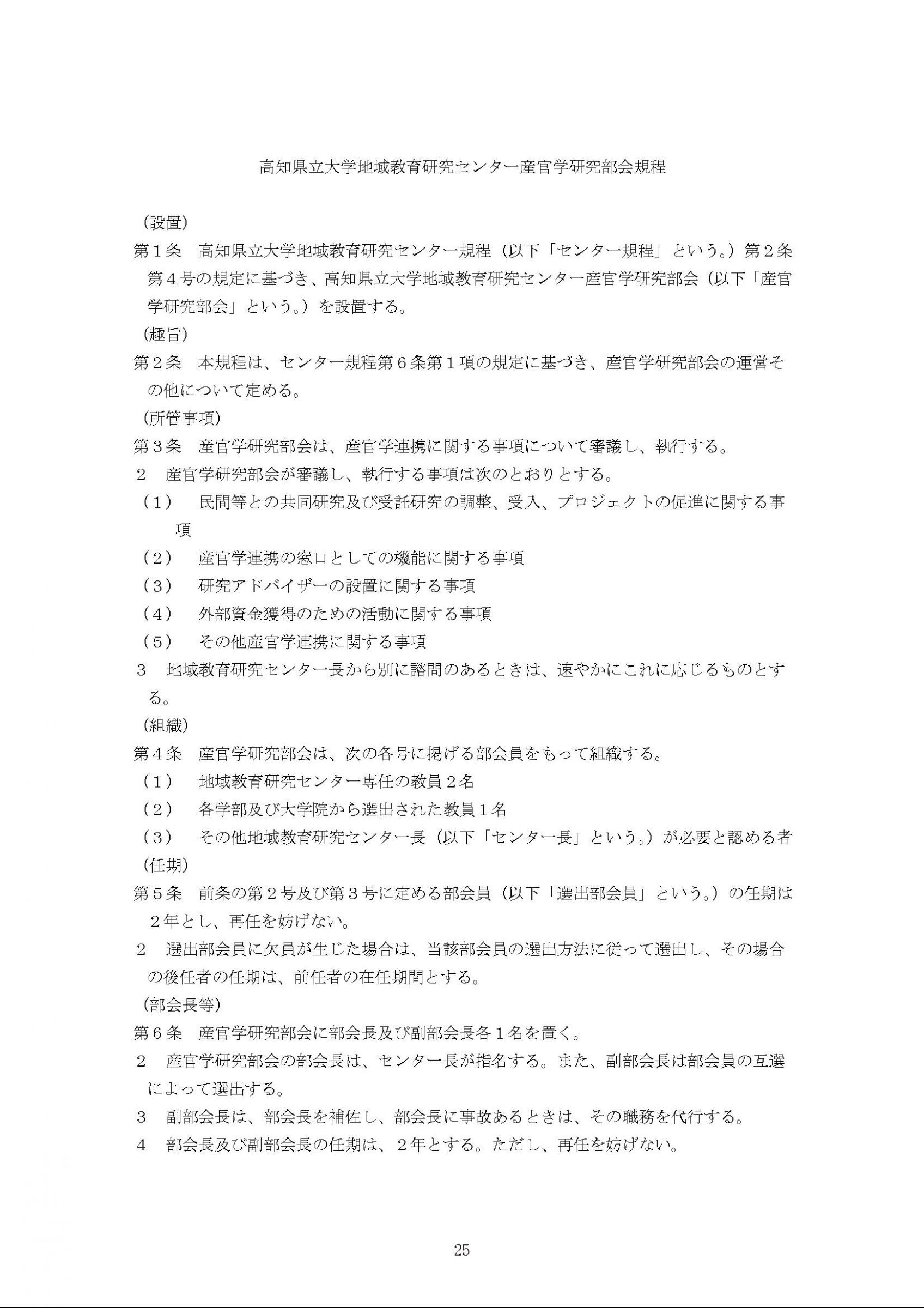 高知県立大学地域教育研究センター産官学研究部会規程

（設置）
第１条　高知県立大学地域教育研究センター規程（以下「センター規程」という。）第２条第４号の規定に基づき、高知県立大学地域教育研究センター産官学研究部会（以下「産官学研究部会」という。）を設置する。
（趣旨）
第２条　本規程は、センター規程第６条第１項の規定に基づき、産官学研究部会の運営その他について定める。
（所管事項）
第３条　産官学研究部会は、産官学連携に関する事項について審議し、執行する。
２　産官学研究部会が審議し、執行する事項は次のとおりとする。
（１）　民間等との共同研究及び受託研究の調整、受入、プロジェクトの促進に関する事項
（２）　産官学連携の窓口としての機能に関する事項
（３）　研究アドバイザーの設置に関する事項
（４）　外部資金獲得のための活動に関する事項
（５）　その他産官学連携に関する事項
３　地域教育研究センター長から別に諮問のあるときは、速やかにこれに応じるものとする。
（組織）
第４条　産官学研究部会は、次の各号に掲げる部会員をもって組織する。
（１）　地域教育研究センター専任の教員２名
（２）　各学部及び大学院から選出された教員１名
（３）　その他地域教育研究センター長（以下「センター長」という。）が必要と認める者
（任期）
第５条　前条の第２号及び第３号に定める部会員（以下「選出部会員」という。）の任期は２年とし、再任を妨げない。
２　選出部会員に欠員が生じた場合は、当該部会員の選出方法に従って選出し、その場合の後任者の任期は、前任者の在任期間とする。
（部会長等）
第６条　産官学研究部会に部会長及び副部会長各１名を置く。
２　産官学研究部会の部会長は、センター長が指名する。また、副部会長は部会員の互選によって選出する。
３　副部会長は、部会長を補佐し、部会長に事故あるときは、その職務を代行する。
４　部会長及び副部会長の任期は、２年とする。ただし、再任を妨げない。

25